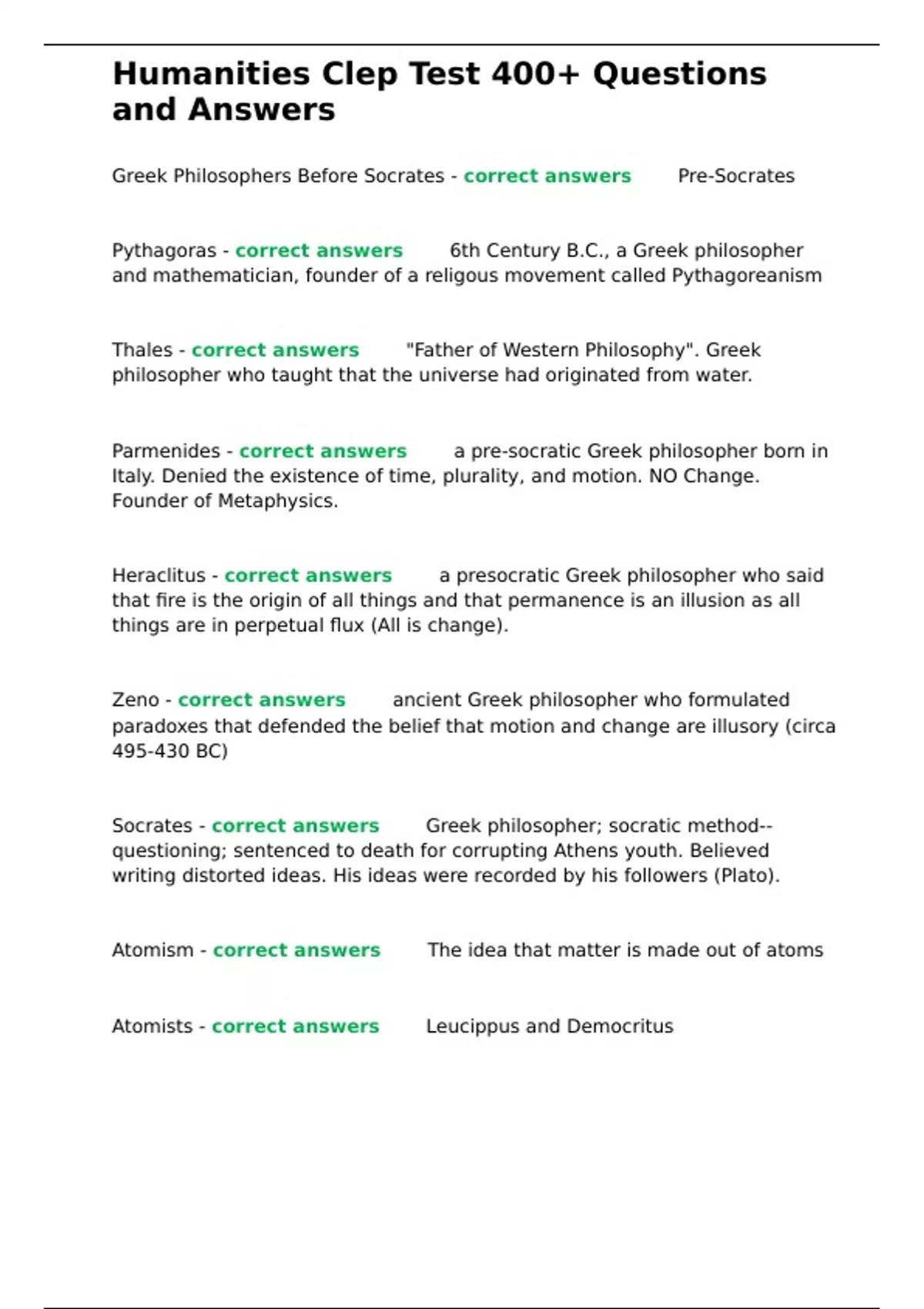 Humanities Clep Test 400+ Questions and Answers

Greek Philosophers Before Socrates - correct answers Pre-Socrates

Pythagoras - correct answers 6th Century B.C., a Greek philosopher and mathematician, founder of a religous movement called Pythagoreanism

Thales - correct answers "Father of Western Philosophy". Greek philosopher who taught that the universe had originated from water.

Parmenides - correct answers a pre-socratic Greek philosopher born in Italy. Denied the existence of time, plurality, and motion. NO Change. Founder of Metaphysics.

Heraclitus - correct answers a presocratic Greek philosopher who said that fire is the origin of all things and that permanence is an illusion as all things are in perpetual flux (All is change).

Zeno - correct answers ancient Greek philosopher who formulated paradoxes that defended the belief that motion and change are illusory (circa 495-430 BC)

Socrates - correct answers Greek philosopher; socratic method--questioning; sentenced to death for corrupting Athens youth. Believed writing distorted ideas. His ideas were recorded by his followers (Plato).

Atomism - correct answers The idea that matter is made out of atoms

Atomists - correct answers Leucippus and Democritus